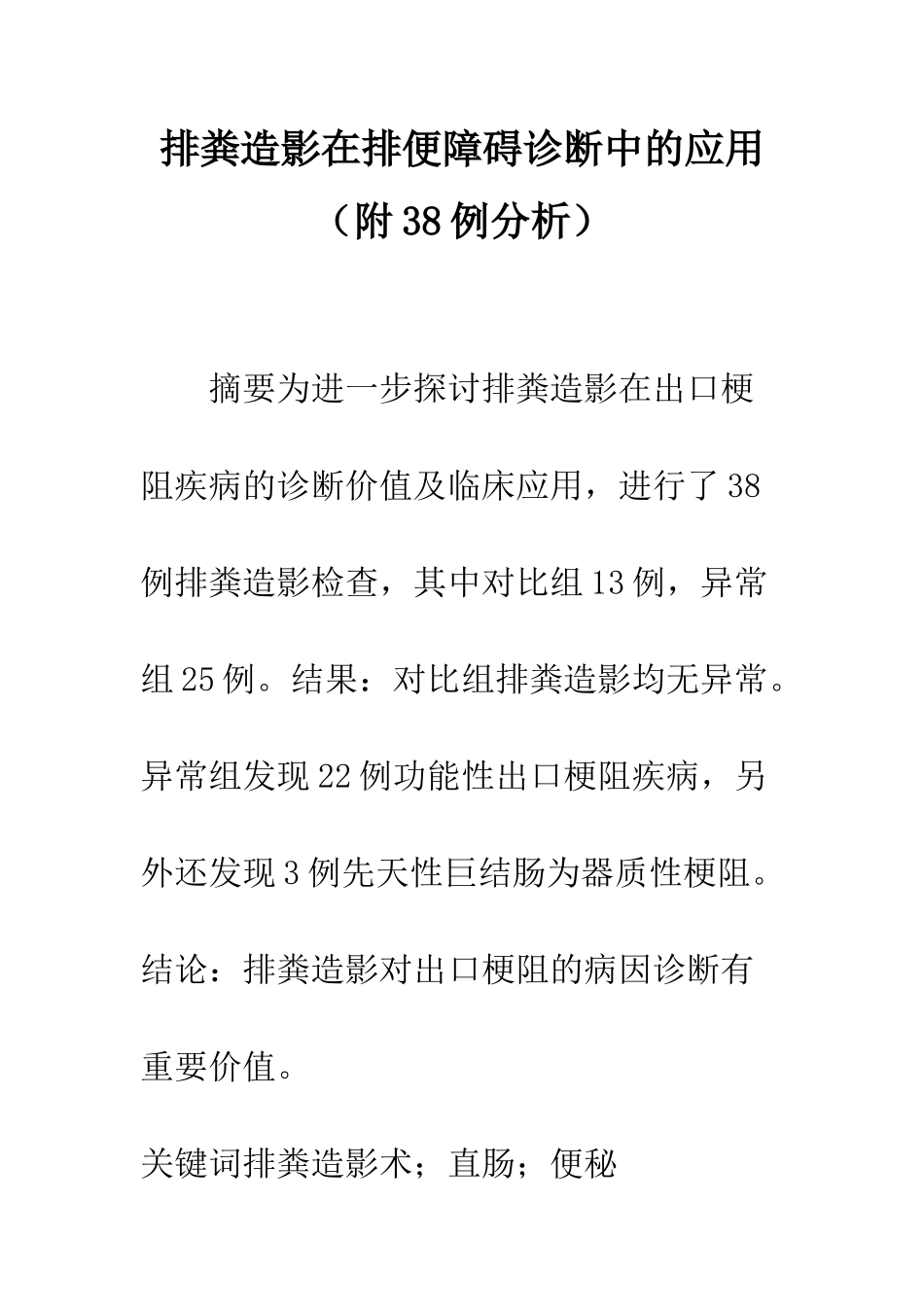 排粪造影在排便障碍诊断中的应用

（附38例分析）

摘要为进一步探讨排粪造影在出口梗阻疾病的诊断价值及临床应用，进行了38例排粪造影检查，其中对比组13例，异常组25例。结果：对比组排粪造影均无异常。异常组发现22例功能性出口梗阻疾病，另外还发现3例先天性巨结肠为器质性梗阻。结论：排粪造影对出口梗阻的病因诊断有重要价值。

关键词排粪造影术；直肠；便秘